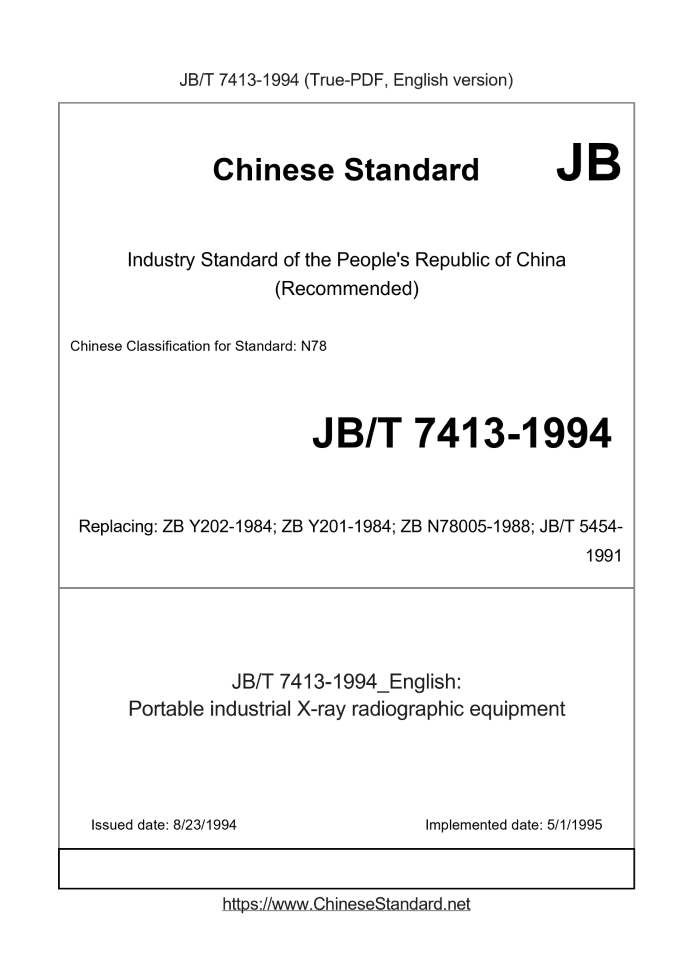 JB/T 7413-1994 (True-PDF, English version)

Chinese Standard JB

Industry Standard of the People's Republic of China
(Recommended)

Chinese Classification for Standard: N78

JB/T 7413-1994

Replacing: ZB Y202-1984; ZB Y201-1984; ZB N78005-1988; JB/T 5454-1991

JB/T 7413-1994_English:
Portable industrial X-ray radiographic equipment

Issued date: 8/23/1994

Implemented date: 5/1/1995

https://www.ChineseStandard.net